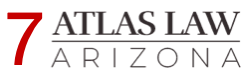 7 ATLAS LAW
ARIZONA